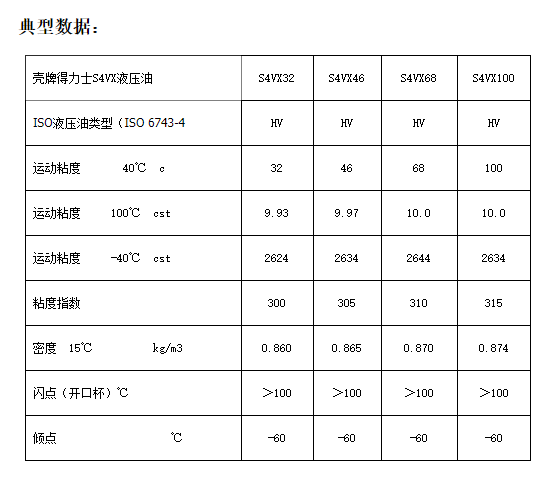 典型数据：

| 壳牌得力士S4VX液压油 | S4VX32 | S4VX46 | S4VX68 | S4VX100 |
|---|---|---|---|---|
| ISO液压油类型（ISO 6743-4 | HV | HV | HV | HV |
| 运动粘度 40℃ c | 32 | 46 | 68 | 100 |
| 运动粘度 100℃ cst | 9.93 | 9.97 | 10.0 | 10.0 |
| 运动粘度 -40℃ cst | 2624 | 2634 | 2644 | 2634 |
| 粘度指数 | 300 | 305 | 310 | 315 |
| 密度 15℃ kg/m3 | 0.860 | 0.865 | 0.870 | 0.874 |
| 闪点（开口杯）℃ | ＞100 | ＞100 | ＞100 | ＞100 |
| 倾点 ℃ | -60 | -60 | -60 | -60 |